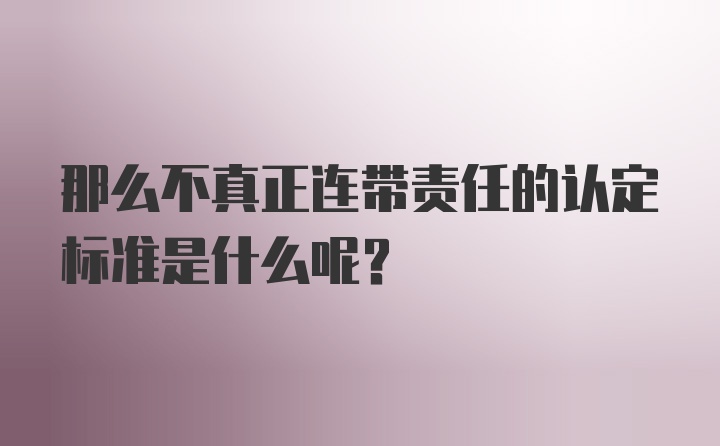 那么不真正连带责任的认定标准是什么呢？